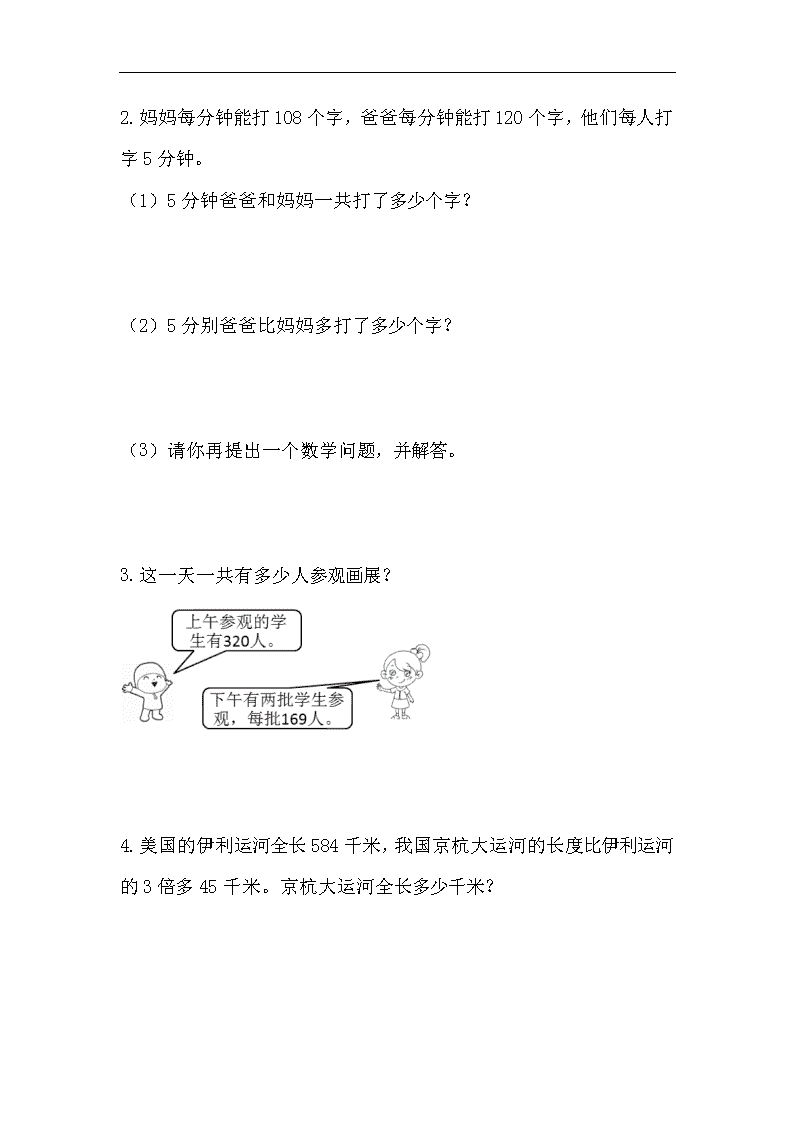 2. 妈妈每分钟能打 108 个字，爸爸每分钟能打 120 个字，他们每人打字 5 分钟。

（1）5 分钟爸爸和妈妈一共打了多少个字？

（2）5 分别爸爸比妈妈多打了多少个字？

（3）请你再提出一个数学问题，并解答。

3. 这一天一共有多少人参观画展？

上午参观的学生有320人。

下午有两批学生参观，每批169人。

4. 美国的伊利运河全长 584 千米，我国京杭大运河的长度比伊利运河的 3 倍多 45 千米。京杭大运河全长多少千米？